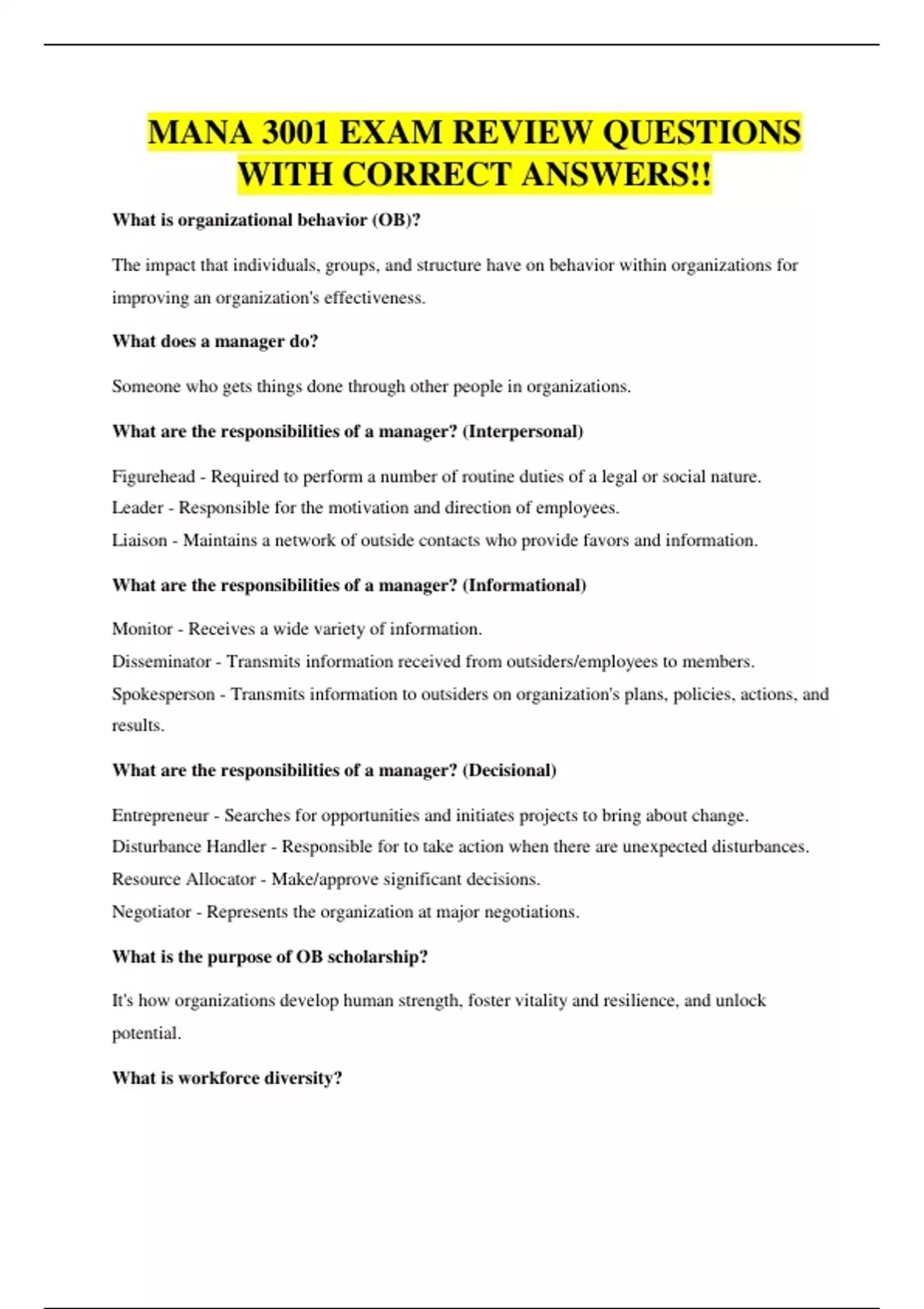 MANA 3001 EXAM REVIEW QUESTIONS WITH CORRECT ANSWERS!!

What is organizational behavior (OB)?

The impact that individuals, groups, and structure have on behavior within organizations for improving an organization's effectiveness.

What does a manager do?

Someone who gets things done through other people in organizations.

What are the responsibilities of a manager? (Interpersonal)

Figurehead - Required to perform a number of routine duties of a legal or social nature.
Leader - Responsible for the motivation and direction of employees.
Liaison - Maintains a network of outside contacts who provide favors and information.

What are the responsibilities of a manager? (Informational)

Monitor - Receives a wide variety of information.
Disseminator - Transmits information received from outsiders/employees to members.
Spokesperson - Transmits information to outsiders on organization's plans, policies, actions, and results.

What are the responsibilities of a manager? (Decisional)

Entrepreneur - Searches for opportunities and initiates projects to bring about change.
Disturbance Handler - Responsible for to take action when there are unexpected disturbances.
Resource Allocator - Make/approve significant decisions.
Negotiator - Represents the organization at major negotiations.

What is the purpose of OB scholarship?

It's how organizations develop human strength, foster vitality and resilience, and unlock potential.

What is workforce diversity?